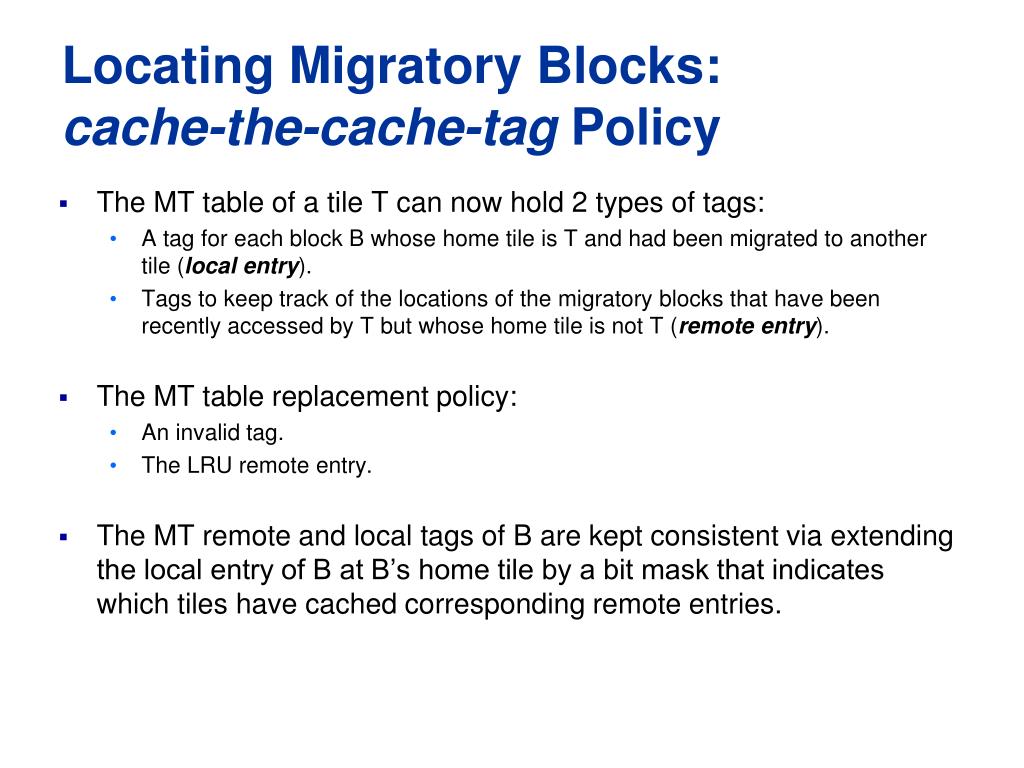 Locating Migratory Blocks:
cache-the-cache-tag Policy

▪ The MT table of a tile T can now hold 2 types of tags:
• A tag for each block B whose home tile is T and had been migrated to another tile (local entry).
• Tags to keep track of the locations of the migratory blocks that have been recently accessed by T but whose home tile is not T (remote entry).

▪ The MT table replacement policy:
• An invalid tag.
• The LRU remote entry.

▪ The MT remote and local tags of B are kept consistent via extending the local entry of B at B's home tile by a bit mask that indicates which tiles have cached corresponding remote entries.